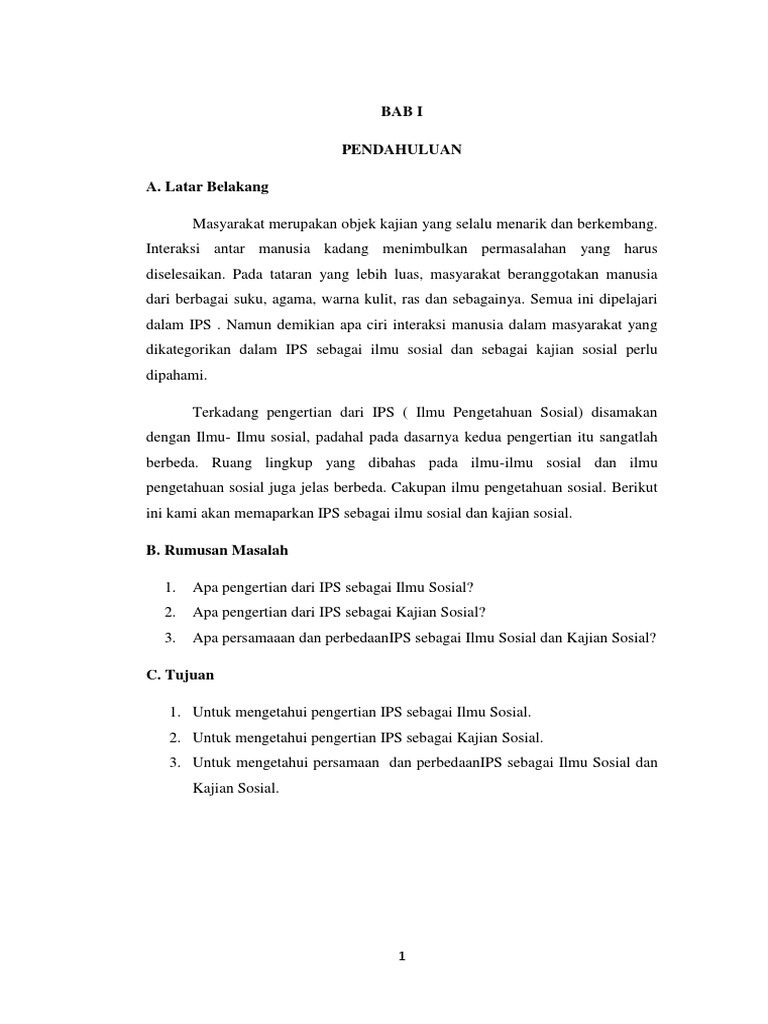 BAB I

PENDAHULUAN

A. Latar Belakang

Masyarakat merupakan objek kajian yang selalu menarik dan berkembang. Interaksi antar manusia kadang menimbulkan permasalahan yang harus diselesaikan. Pada tataran yang lebih luas, masyarakat beranggotakan manusia dari berbagai suku, agama, warna kulit, ras dan sebagainya. Semua ini dipelajari dalam IPS . Namun demikian apa ciri interaksi manusia dalam masyarakat yang dikategorikan dalam IPS sebagai ilmu sosial dan sebagai kajian sosial perlu dipahami.

Terkadang pengertian dari IPS ( Ilmu Pengetahuan Sosial) disamakan dengan Ilmu- Ilmu sosial, padahal pada dasarnya kedua pengertian itu sangatlah berbeda. Ruang lingkup yang dibahas pada ilmu-ilmu sosial dan ilmu pengetahuan sosial juga jelas berbeda. Cakupan ilmu pengetahuan sosial. Berikut ini kami akan memaparkan IPS sebagai ilmu sosial dan kajian sosial.

B. Rumusan Masalah

1. Apa pengertian dari IPS sebagai Ilmu Sosial?
2. Apa pengertian dari IPS sebagai Kajian Sosial?
3. Apa persamaaan dan perbedaanIPS sebagai Ilmu Sosial dan Kajian Sosial?

C. Tujuan

1. Untuk mengetahui pengertian IPS sebagai Ilmu Sosial.
2. Untuk mengetahui pengertian IPS sebagai Kajian Sosial.
3. Untuk mengetahui persamaan dan perbedaanIPS sebagai Ilmu Sosial dan Kajian Sosial.

1